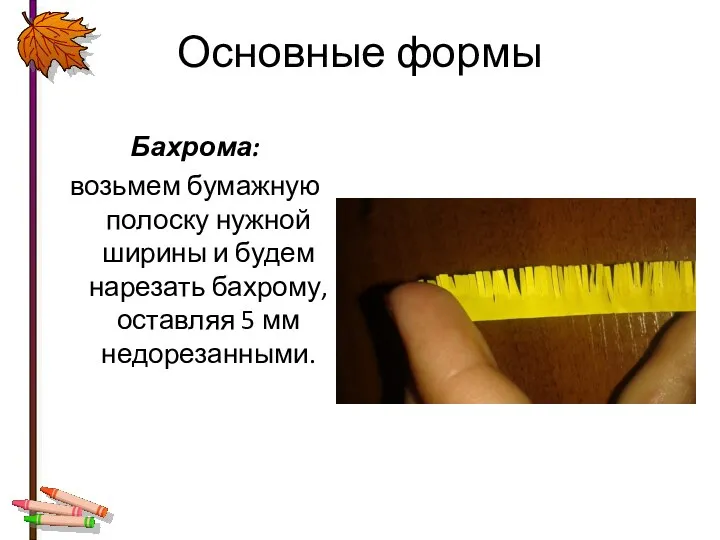 Основные формы

Бахрома:

возьмем бумажную полоску нужной ширины и будем нарезать бахрому, оставляя 5 мм недорезанными.